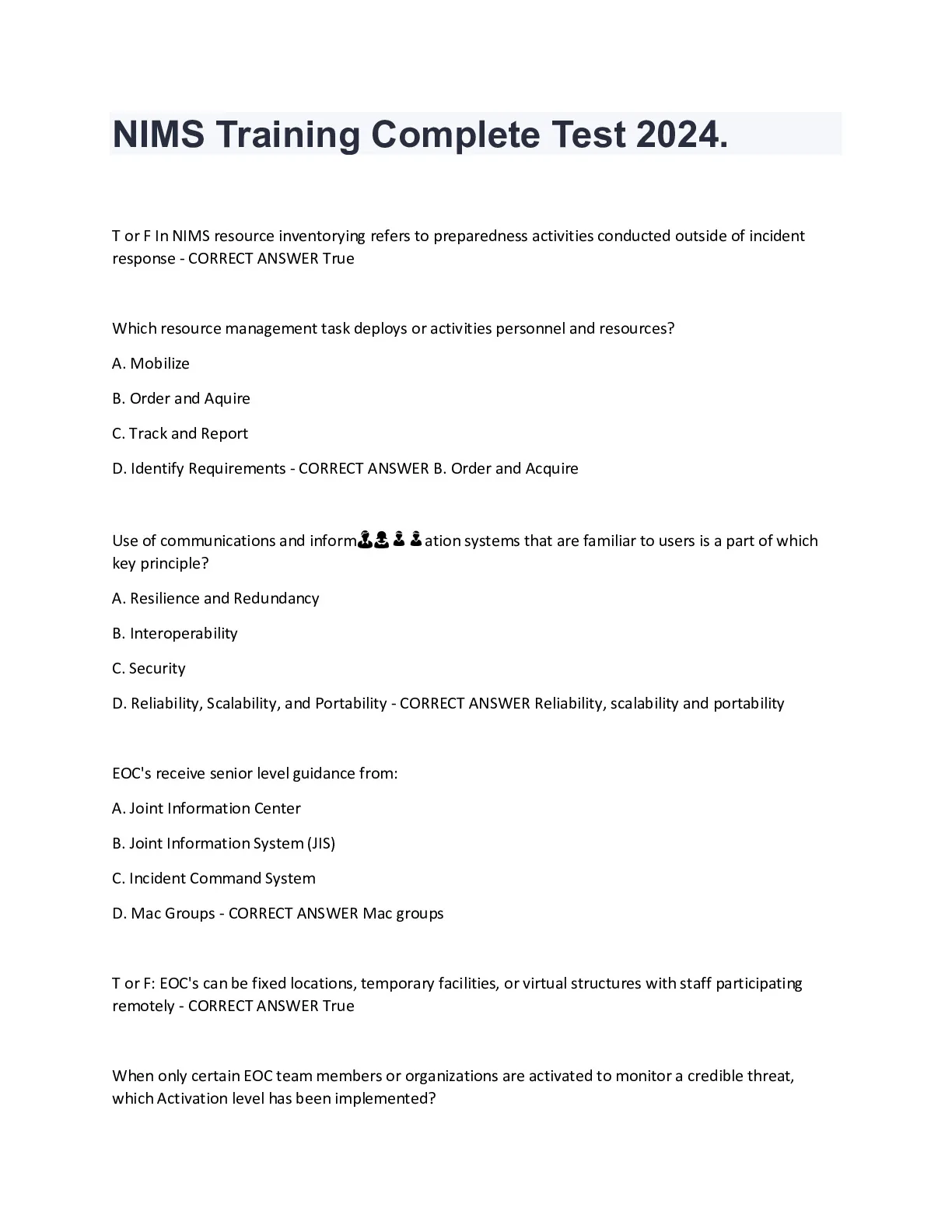 NIMS Training Complete Test 2024.

T or F In NIMS resource inventorying refers to preparedness activities conducted outside of incident response - CORRECT ANSWER True

Which resource management task deploys or activities personnel and resources?

A. Mobilize

B. Order and Aquire

C. Track and Report

D. Identify Requirements - CORRECT ANSWER B. Order and Acquire

Use of communications and information systems that are familiar to users is a part of which key principle?

A. Resilience and Redundancy

B. Interoperability

C. Security

D. Reliability, Scalability, and Portability - CORRECT ANSWER Reliability, scalability and portability

EOC's receive senior level guidance from:

A. Joint Information Center

B. Joint Information System (JIS)

C. Incident Command System

D. Mac Groups - CORRECT ANSWER Mac groups

T or F: EOC's can be fixed locations, temporary facilities, or virtual structures with staff participating remotely - CORRECT ANSWER True

When only certain EOC team members or organizations are activated to monitor a credible threat, which Activation level has been implemented?